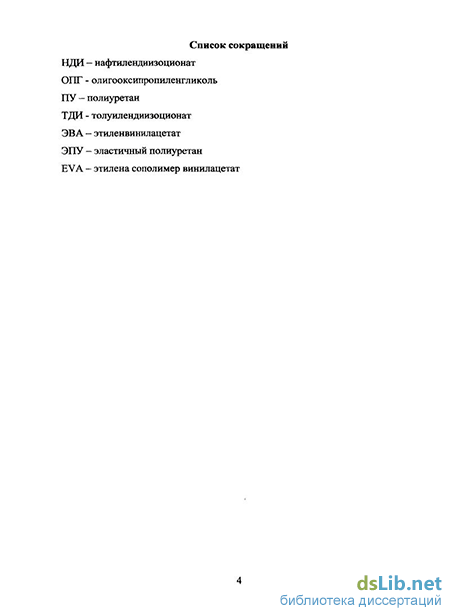 Список сокращений

НДИ – нафтилендиизоционат

ОПГ - олигооксипропиленгликоль

ПУ – полиуретан

ТДИ - толуилендиизоционат

ЭВА – этиленвинилацетат

ЭПУ – эластичный полиуретан

EVA – этилена сополимер винилацетат

4

dsLib.net
библиотека диссертаций